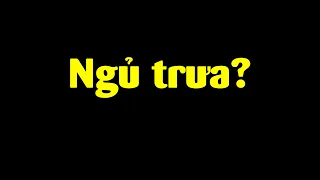 Ngủ trưa?